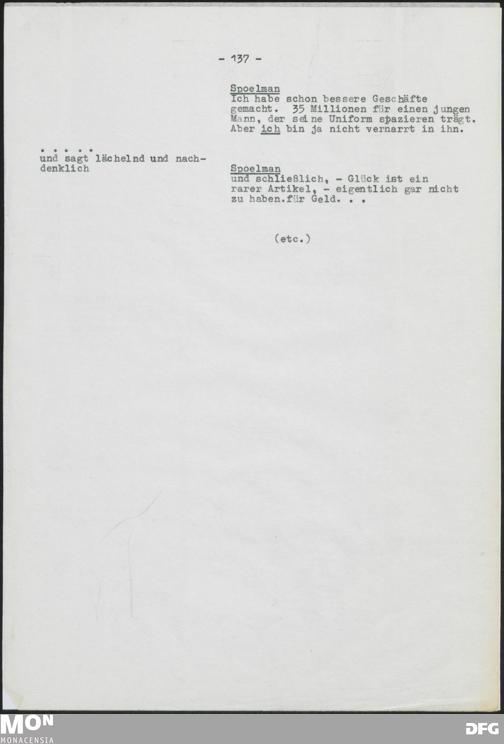 - 137 -

Spoelman
Ich habe schon bessere Geschäfte gemacht. 35 Millionen für einen jungen Mann, der seine Uniform spazieren trägt. Aber ich bin ja nicht vernarrt in ihn.

. . . . .
und sagt lächelnd und nachdenklich

Spoelman
und schließlich, - Glück ist ein rarer Artikel, - eigentlich gar nicht zu haben.für Geld. . .

(etc.)

MON
MONACENSIA

DFG